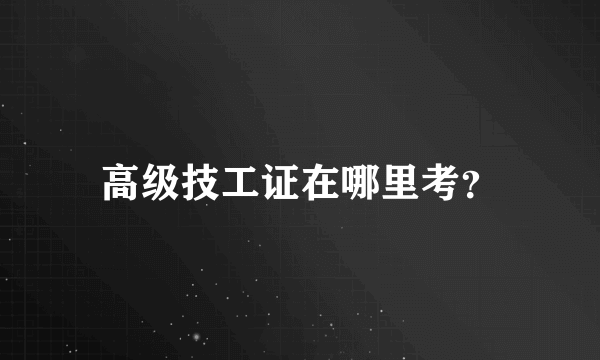 高级技工证在哪里考?